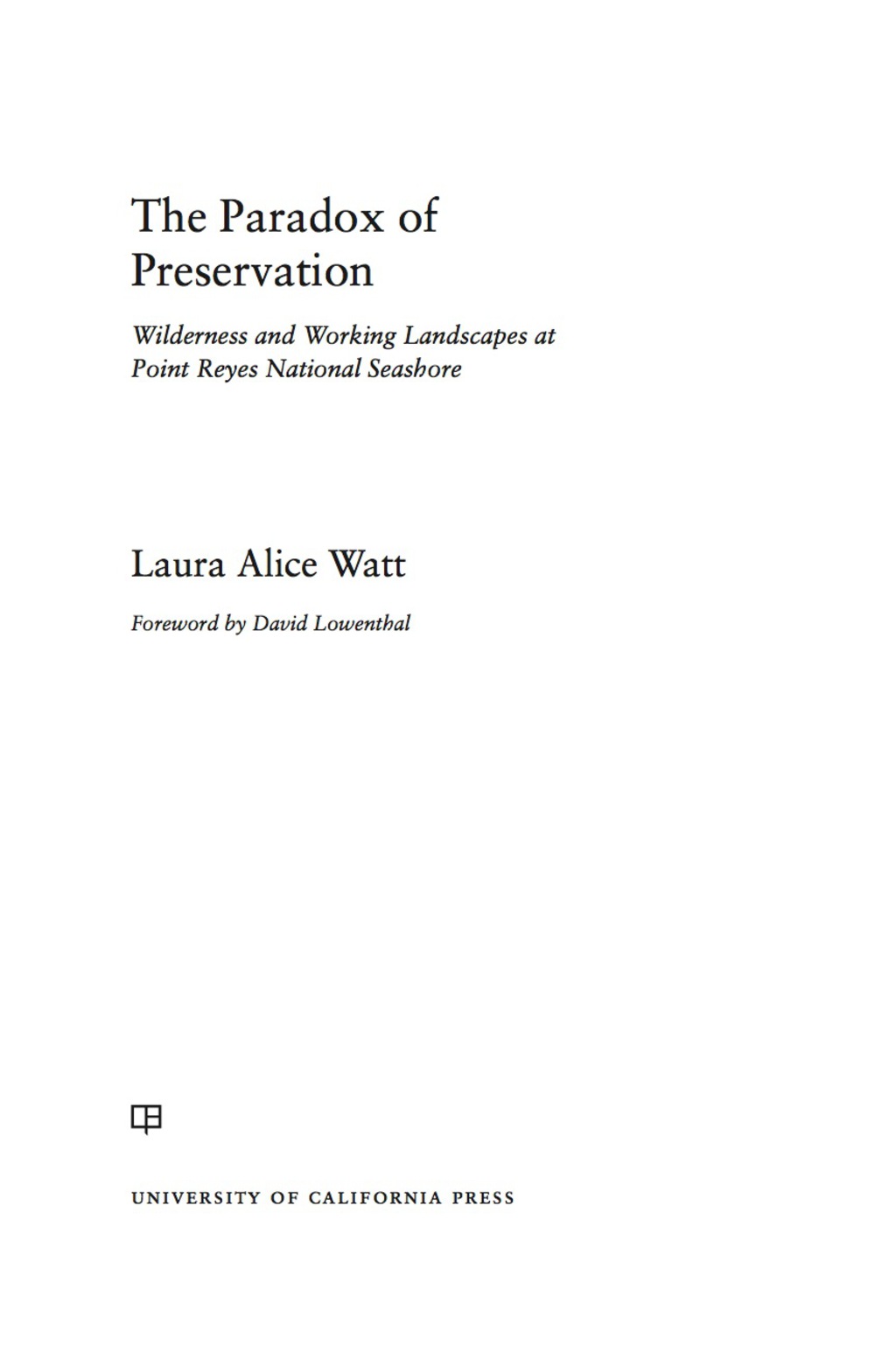 The Paradox of Preservation

Wilderness and Working Landscapes at Point Reyes National Seashore

Laura Alice Watt

Foreword by David Lowenthal

UNIVERSITY OF CALIFORNIA PRESS